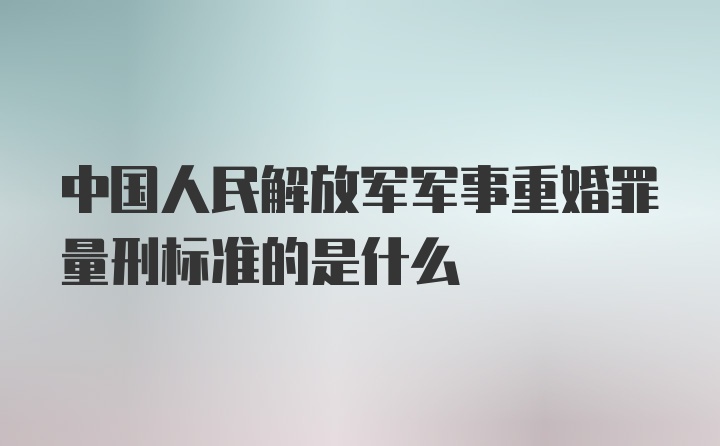 中国人民解放军军事重婚罪量刑标准的是什么